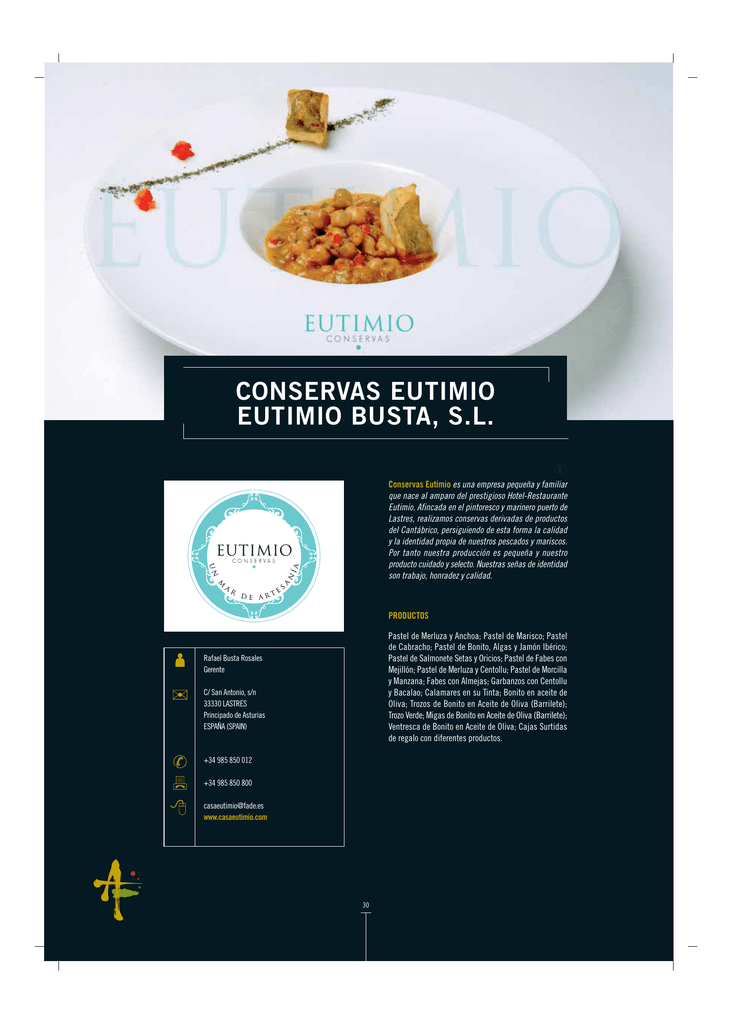 EUTIMIO

EUTIMIO
CONSERVAS

CONSERVAS EUTIMIO
EUTIMIO BUSTA, S.L.

EUTIMIO
CONSERVAS
UN MAR DE ARTESANÍA

Rafael Busta Rosales
Gerente

C/ San Antonio, s/n
33330 LASTRES
Principado de Asturias
ESPAÑA (SPAIN)

+34 985 850 012

+34 985 850 800

casaeutimio@fade.es
www.casaeutimio.com

Conservas Eutimio es una empresa pequeña y familiar que nace al amparo del prestigioso Hotel-Restaurante Eutimio. Afincada en el pintoresco y marinero puerto de Lastres, realizamos conservas derivadas de productos del Cantábrico, persiguiendo de esta forma la calidad y la identidad propia de nuestros pescados y mariscos. Por tanto nuestra producción es pequeña y nuestro producto cuidado y selecto. Nuestras señas de identidad son trabajo, honradez y calidad.

PRODUCTOS

Pastel de Merluza y Anchoa; Pastel de Marisco; Pastel de Cabracho; Pastel de Bonito, Algas y Jamón Ibérico; Pastel de Salmonete Setas y Oricios; Pastel de Fabes con Mejillón; Pastel de Merluza y Centollu; Pastel de Morcilla y Manzana; Fabes con Almejas; Garbanzos con Centollu y Bacalao; Calamares en su Tinta; Bonito en aceite de Oliva; Trozos de Bonito en Aceite de Oliva (Barrilete); Trozo Verde; Migas de Bonito en Aceite de Oliva (Barrilete); Ventresca de Bonito en Aceite de Oliva; Cajas Surtidas de regalo con diferentes productos.

30